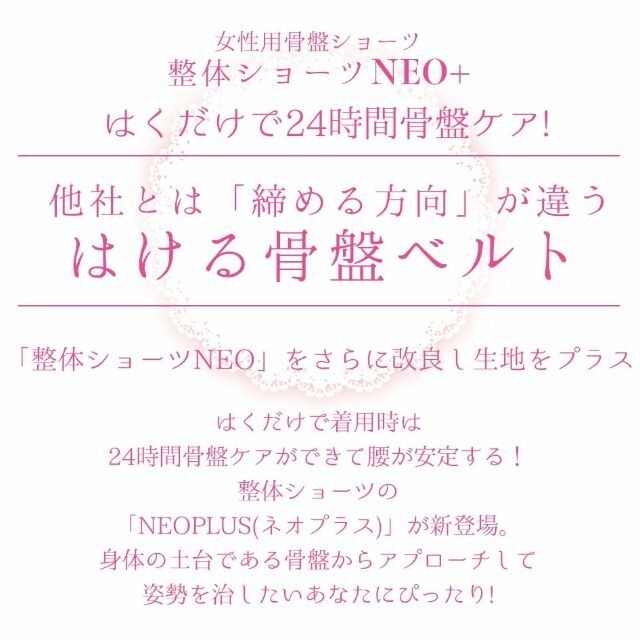 女性用骨盤ショーツ
整体ショーツNEO+
はくだけで24時間骨盤ケア!

他社とは「締める方向」が違う
はける骨盤ベルト

「整体ショーツNEO」をさらに改良し生地をプラス

はくだけで着用時は
24時間骨盤ケアができて腰が安定する！
整体ショーツの
「NEOPLUS(ネオプラス)」が新登場。
身体の土台である骨盤からアプローチして
姿勢を治したいあなたにぴったり!